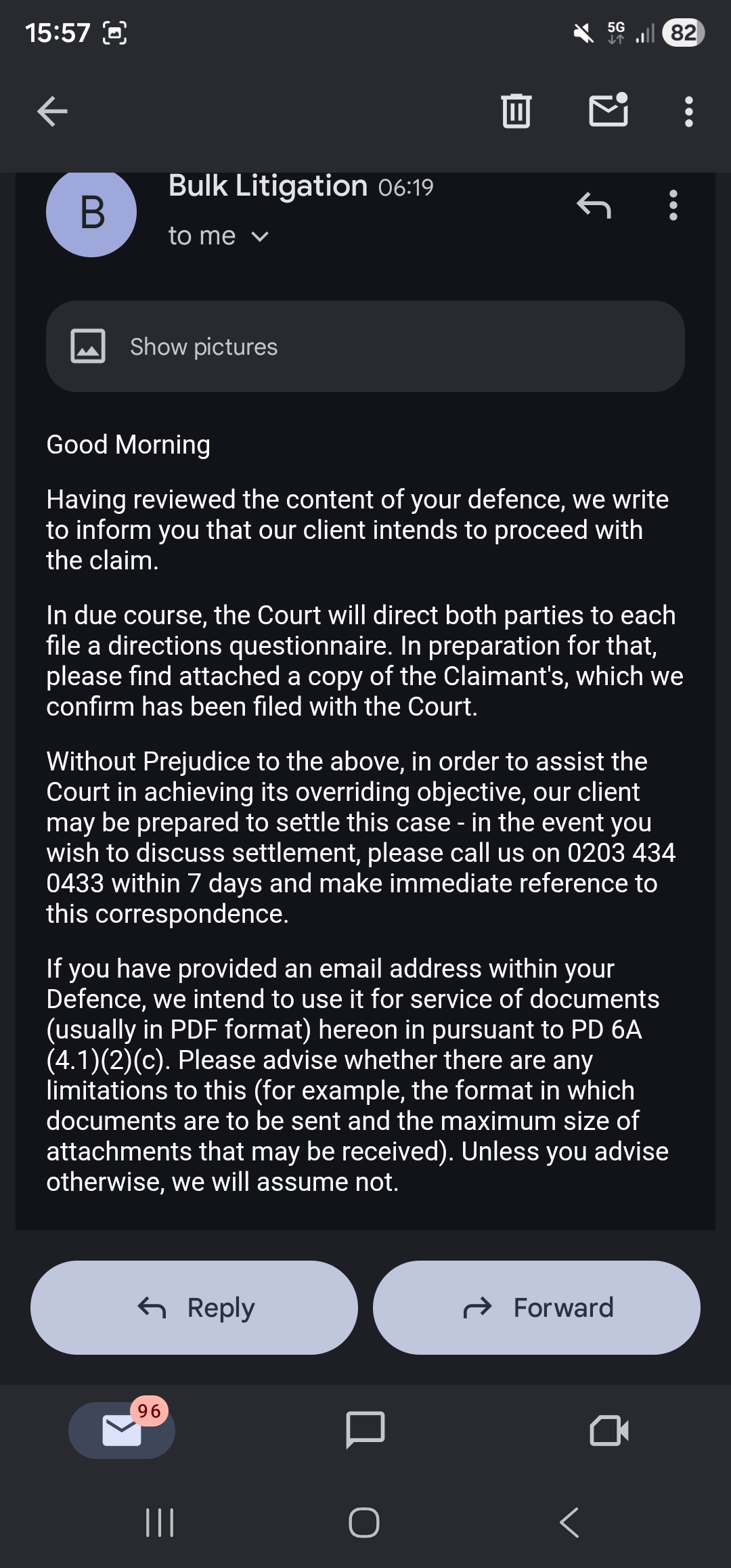 15:57 5G 82

B

Bulk Litigation 06:19

to me

Show pictures

Good Morning

Having reviewed the content of your defence, we write to inform you that our client intends to proceed with the claim.

In due course, the Court will direct both parties to each file a directions questionnaire. In preparation for that, please find attached a copy of the Claimant's, which we confirm has been filed with the Court.

Without Prejudice to the above, in order to assist the Court in achieving its overriding objective, our client may be prepared to settle this case - in the event you wish to discuss settlement, please call us on 0203 434 0433 within 7 days and make immediate reference to this correspondence.

If you have provided an email address within your Defence, we intend to use it for service of documents (usually in PDF format) hereon in pursuant to PD 6A (4.1)(2)(c). Please advise whether there are any limitations to this (for example, the format in which documents are to be sent and the maximum size of attachments that may be received). Unless you advise otherwise, we will assume not.

Reply

Forward

96